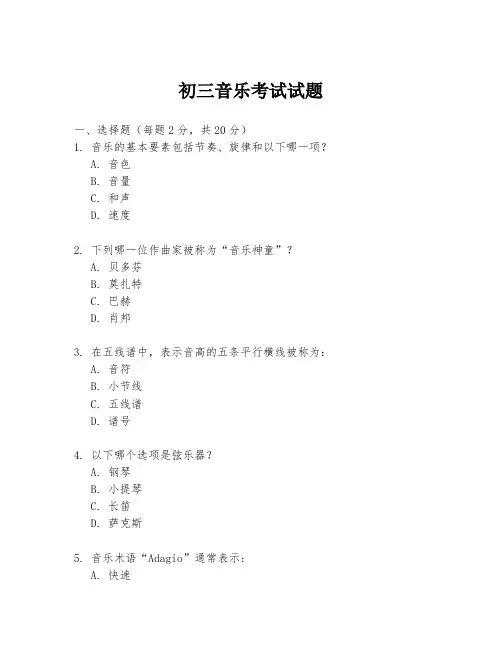 初三音乐考试试题

一、选择题（每题 2 分，共 20 分）

1. 音乐的基本要素包括节奏、旋律和以下哪一项？
A. 音色
B. 音量
C. 和声
D. 速度

2. 下列哪一位作曲家被称为“音乐神童”？
A. 贝多芬
B. 莫扎特
C. 巴赫
D. 肖邦

3. 在五线谱中，表示音高的五条平行横线被称为：
A. 音符
B. 小节线
C. 五线谱
D. 谱号

4. 以下哪个选项是弦乐器？
A. 钢琴
B. 小提琴
C. 长笛
D. 萨克斯

5. 音乐术语“Adagio”通常表示：
A. 快速